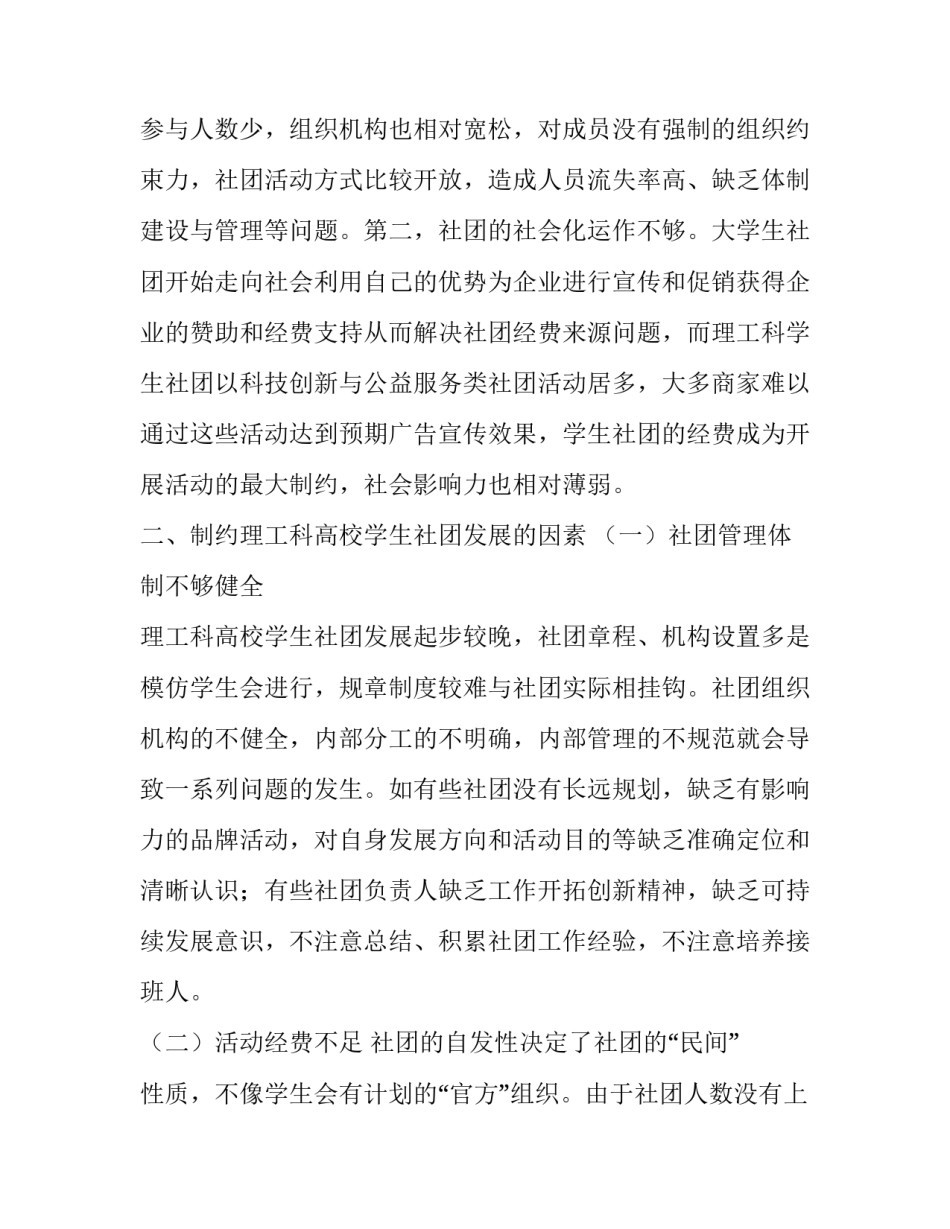 参与人数少，组织机构也相对宽松，对成员没有强制的组织约束力，社团活动方式比较开放，造成人员流失率高、缺乏体制建设与管理等问题。第二，社团的社会化运作不够。大学生社团开始走向社会利用自己的优势为企业进行宣传和促销获得企业的赞助和经费支持从而解决社团经费来源问题，而理工科学生社团以科技创新与公益服务类社团活动居多，大多商家难以通过这些活动达到预期广告宣传效果，学生社团的经费成为开展活动的最大制约，社会影响力也相对薄弱。

二、制约理工科高校学生社团发展的因素 （一）社团管理体制不够健全

理工科高校学生社团发展起步较晚，社团章程、机构设置多是模仿学生会进行，规章制度较难与社团实际相挂钩。社团组织机构的不健全，内部分工的不明确，内部管理的不规范就会导致一系列问题的发生。如有些社团没有长远规划，缺乏有影响力的品牌活动，对自身发展方向和活动目的等缺乏准确定位和清晰认识；有些社团负责人缺乏工作开拓创新精神，缺乏可持续发展意识，不注意总结、积累社团工作经验，不注意培养接班人。

（二）活动经费不足 社团的自发性决定了社团的“民间”性质，不像学生会有计划的“官方”组织。由于社团人数没有上